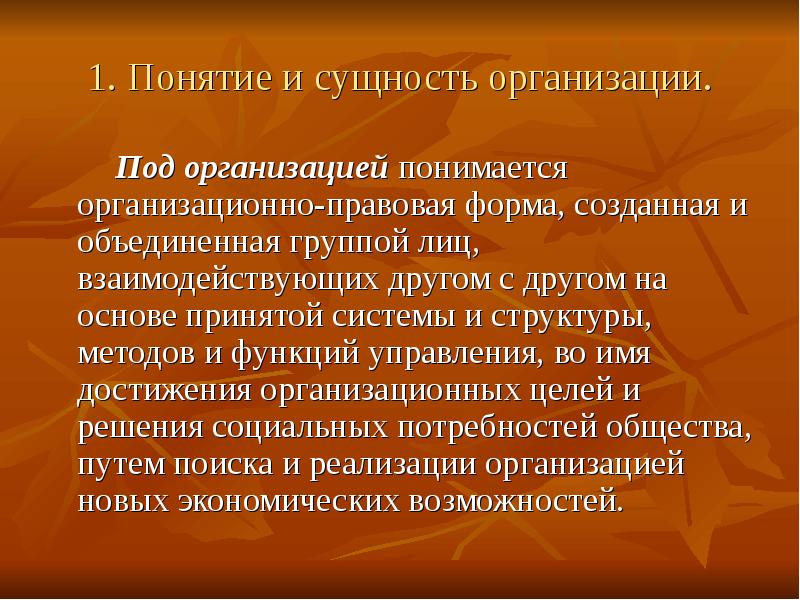 1. Понятие и сущность организации.

Под организацией понимается организационно-правовая форма, созданная и объединенная группой лиц, взаимодействующих другом с другом на основе принятой системы и структуры, методов и функций управления, во имя достижения организационных целей и решения социальных потребностей общества, путем поиска и реализации организацией новых экономических возможностей.